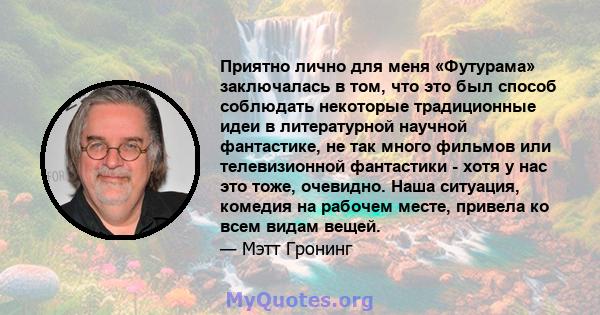 Приятно лично для меня «Футурама» заключалась в том, что это был способ соблюдать некоторые традиционные идеи в литературной научной фантастике, не так много фильмов или телевизионной фантастики - хотя у нас это тоже, очевидно. Наша ситуация, комедия на рабочем месте, привела ко всем видам вещей.
— Мэтт Гронинг

MyQuotes.org